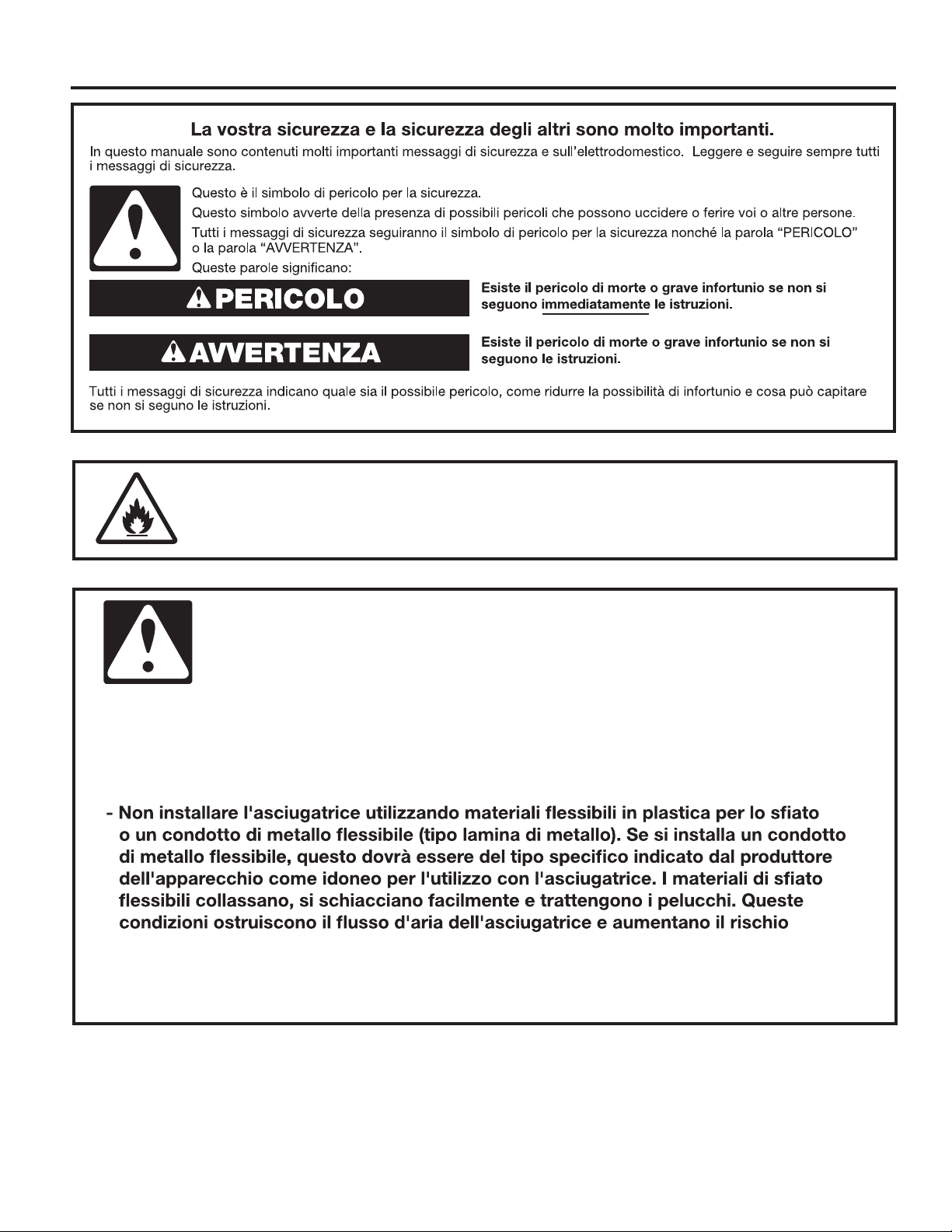 La vostra sicurezza e la sicurezza degli altri sono molto importanti.

In questo manuale sono contenuti molti importanti messaggi di sicurezza e sull'elettrodomestico. Leggere e seguire sempre tutti i messaggi di sicurezza.

Questo è il simbolo di pericolo per la sicurezza.

Questo simbolo avverte della presenza di possibili pericoli che possono uccidere o ferire voi o altre persone.

Tutti i messaggi di sicurezza seguiranno il simbolo di pericolo per la sicurezza nonché la parola "PERICOLO" o la parola "AVVERTENZA".

Queste parole significano:

PERICOLO

Esiste il pericolo di morte o grave infortunio se non si seguono immediatamente le istruzioni.

AVVERTENZA

Esiste il pericolo di morte o grave infortunio se non si seguono le istruzioni.

Tutti i messaggi di sicurezza indicano quale sia il possibile pericolo, come ridurre la possibilità di infortunio e cosa può capitare se non si seguno le istruzioni.

- Non installare l'asciugatrice utilizzando materiali flessibili in plastica per lo sfiato o un condotto di metallo flessibile (tipo lamina di metallo). Se si installa un condotto di metallo flessibile, questo dovrà essere del tipo specifico indicato dal produttore dell'apparecchio come idoneo per l'utilizzo con l'asciugatrice. I materiali di sfiato flessibili collassano, si schiacciano facilmente e trattengono i pelucchi. Queste condizioni ostruiscono il flusso d'aria dell'asciugatrice e aumentano il rischio